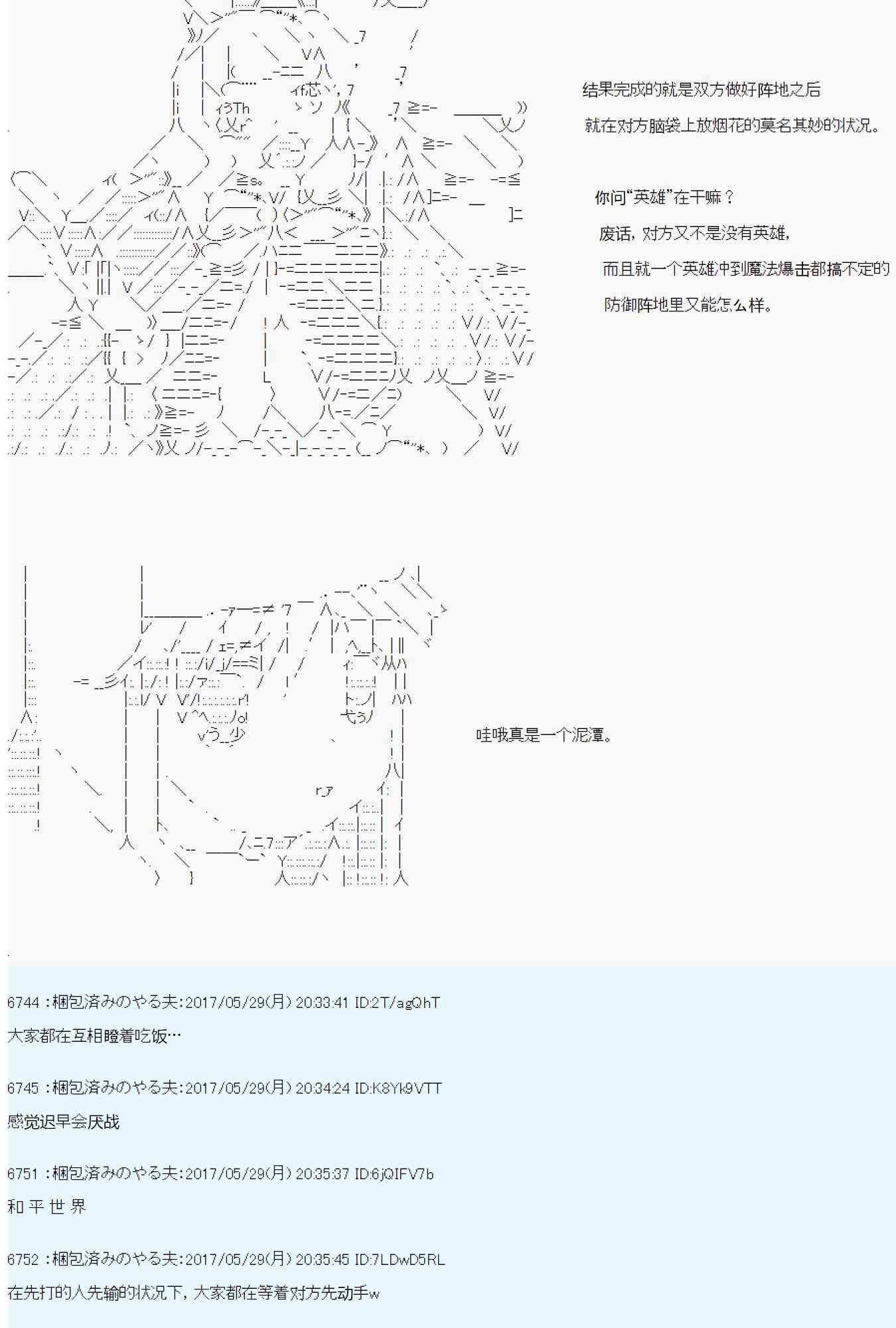 结果完成的就是双方做好阵地之后

就在对方脑袋上放烟花的莫名其妙的状况。

你问“英雄”在干嘛？

废话，对方又不是没有英雄，

而且就一个英雄冲到魔法爆击都搞不定的

防御阵地里又能怎么样。

哇哦真是一个泥潭。

6744 :梱包済みのやる夫:2017/05/29(月) 20:33:41 ID:2T/agQhT

大家都在互相瞪着吃饭…

6745 :梱包済みのやる夫:2017/05/29(月) 20:34:24 ID:K8Yk9VTT

感觉迟早会厌战

6751 :梱包済みのやる夫:2017/05/29(月) 20:35:37 ID:6jQIFV7b

和 平 世 界

6752 :梱包済みのやる夫:2017/05/29(月) 20:35:45 ID:7LDwD5RL

在先打的人先输的状况下，大家都在等着对方先动手w